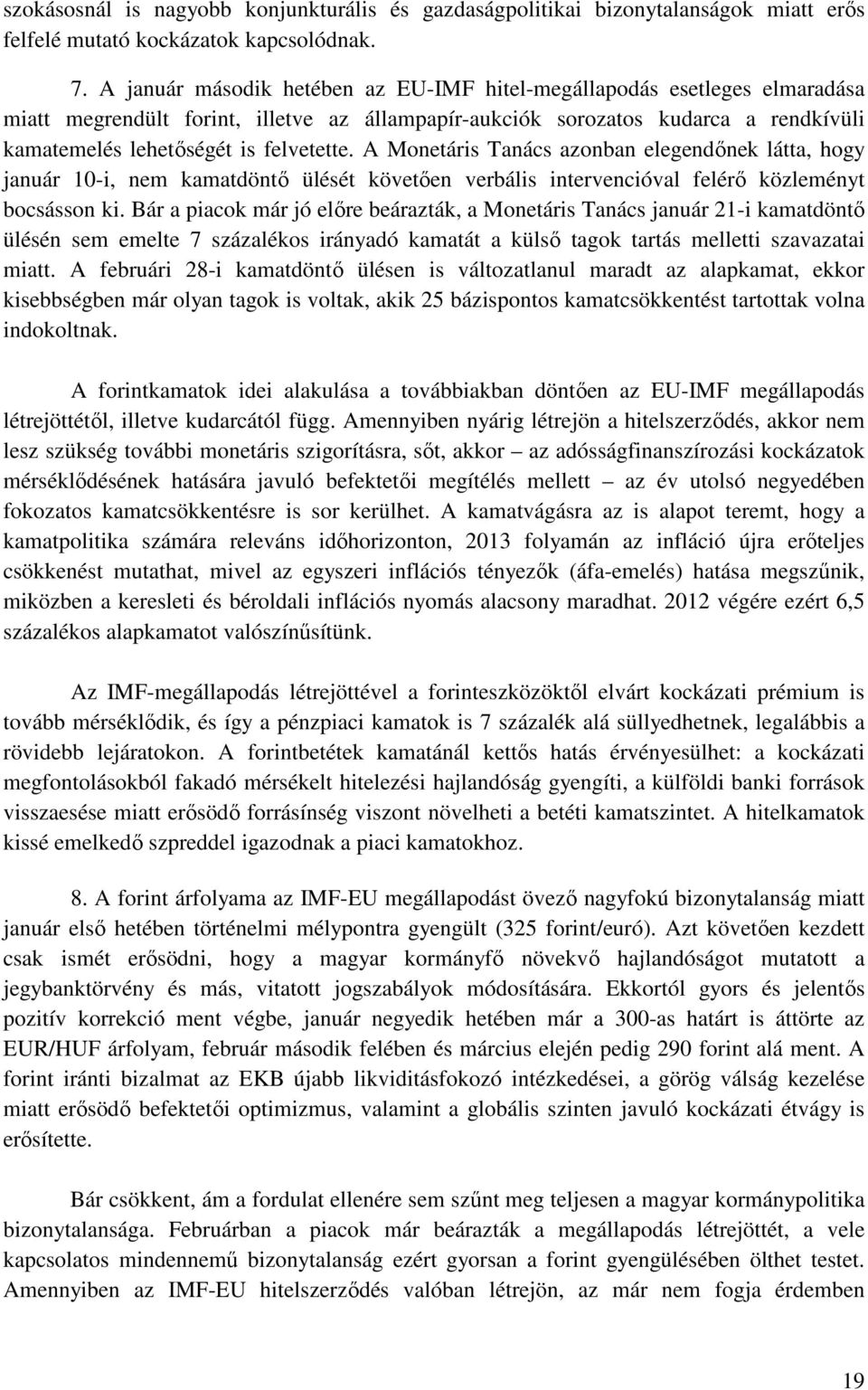 szokásosnál is nagyobb konjunkturális és gazdaságpolitikai bizonytalanságok miatt erős felfelé mutató kockázatok kapcsolódnak.

7. A január második hetében az EU-IMF hitel-megállapodás esetleges elmaradása miatt megrendült forint, illetve az állampapír-aukciók sorozatos kudarca a rendkívüli kamatemelés lehetőségét is felvetette. A Monetáris Tanács azonban elegendőnek látta, hogy január 10-i, nem kamatdöntő ülését követően verbális intervencióval felérő közleményt bocsásson ki. Bár a piacok már jó előre beárazták, a Monetáris Tanács január 21-i kamatdöntő ülésén sem emelte 7 százalékos irányadó kamatát a külső tagok tartás melletti szavazatai miatt. A februári 28-i kamatdöntő ülésen is változatlanul maradt az alapkamat, ekkor kisebbségben már olyan tagok is voltak, akik 25 bázispontos kamatcsökkentést tartottak volna indokoltnak.

A forintkamatok idei alakulása a továbbiakban döntően az EU-IMF megállapodás létrejöttétől, illetve kudarcától függ. Amennyiben nyárig létrejön a hitelszerződés, akkor nem lesz szükség további monetáris szigorításra, sőt, akkor – az adósságfinanszírozási kockázatok mérséklődésének hatására javuló befektetői megítélés mellett – az év utolsó negyedében fokozatos kamatcsökkentésre is sor kerülhet. A kamatvágásra az is alapot teremt, hogy a kamatpolitika számára releváns időhorizonton, 2013 folyamán az infláció újra erőteljes csökkenést mutathat, mivel az egyszeri inflációs tényezők (áfa-emelés) hatása megszűnik, miközben a keresleti és béroldali inflációs nyomás alacsony maradhat. 2012 végére ezért 6,5 százalékos alapkamatot valószínűsítünk.

Az IMF-megállapodás létrejöttével a forinteszközöktől elvárt kockázati prémium is tovább mérséklődik, és így a pénzpiaci kamatok is 7 százalék alá süllyedhetnek, legalábbis a rövidebb lejáratokon. A forintbetétek kamatánál kettős hatás érvényesülhet: a kockázati megfontolásokból fakadó mérsékelt hitelezési hajlandóság gyengíti, a külföldi banki források visszaesése miatt erősödő forrásínség viszont növelheti a betéti kamatszintet. A hitelkamatok kissé emelkedő szpreddel igazodnak a piaci kamatokhoz.

8. A forint árfolyama az IMF-EU megállapodást övező nagyfokú bizonytalanság miatt január első hetében történelmi mélypontra gyengült (325 forint/euró). Azt követően kezdett csak ismét erősödni, hogy a magyar kormányfő növekvő hajlandóságot mutatott a jegybanktörvény és más, vitatott jogszabályok módosítására. Ekkortól gyors és jelentős pozitív korrekció ment végbe, január negyedik hetében már a 300-as határt is áttörte az EUR/HUF árfolyam, február második felében és március elején pedig 290 forint alá ment. A forint iránti bizalmat az EKB újabb likviditásfokozó intézkedései, a görög válság kezelése miatt erősödő befektetői optimizmus, valamint a globális szinten javuló kockázati étvágy is erősítette.

Bár csökkent, ám a fordulat ellenére sem szűnt meg teljesen a magyar kormánypolitika bizonytalansága. Februárban a piacok már beárazták a megállapodás létrejöttét, a vele kapcsolatos mindennemű bizonytalanság ezért gyorsan a forint gyengülésében ölthet testet. Amennyiben az IMF-EU hitelszerződés valóban létrejön, az már nem fogja érdemben

19